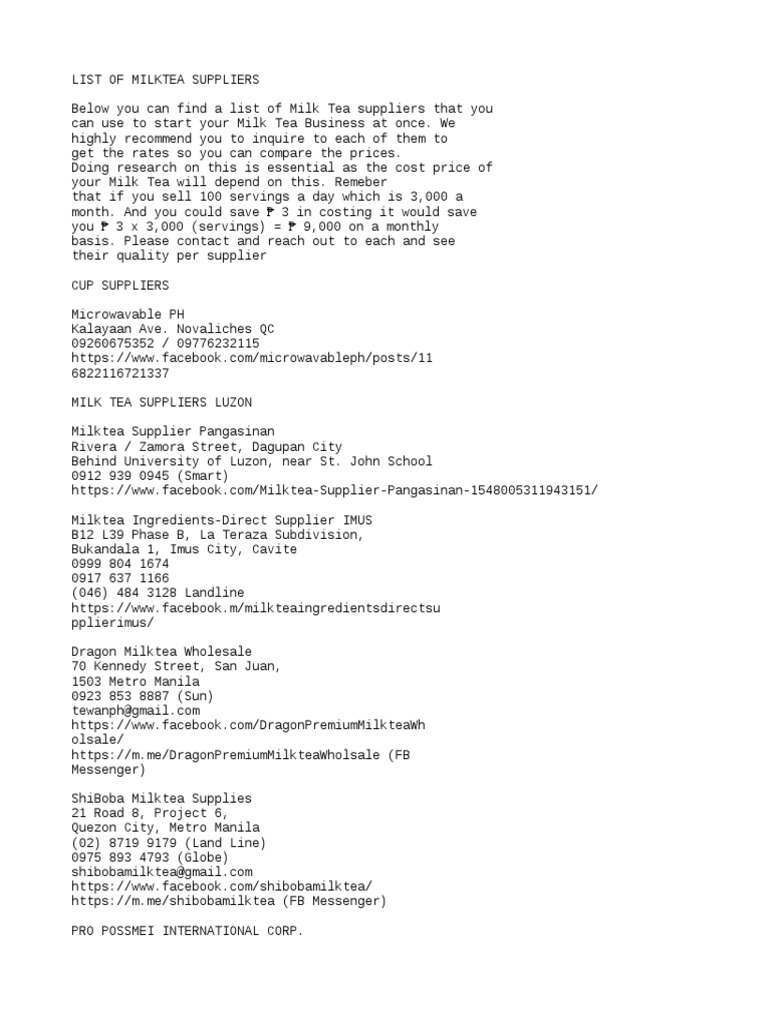 LIST OF MILKTEA SUPPLIERS

Below you can find a list of Milk Tea suppliers that you can use to start your Milk Tea Business at once. We highly recommend you to inquire to each of them to get the rates so you can compare the prices.
Doing research on this is essential as the cost price of your Milk Tea will depend on this. Remeber that if you sell 100 servings a day which is 3,000 a month. And you could save ₱ 3 in costing it would save you ₱ 3 x 3,000 (servings) = ₱ 9,000 on a monthly basis. Please contact and reach out to each and see their quality per supplier

CUP SUPPLIERS

Microwavable PH
Kalayaan Ave. Novaliches QC
09260675352 / 09776232115
https://www.facebook.com/microwavableph/posts/11
6822116721337

MILK TEA SUPPLIERS LUZON

Milktea Supplier Pangasinan
Rivera / Zamora Street, Dagupan City
Behind University of Luzon, near St. John School
0912 939 0945 (Smart)
https://www.facebook.com/Milktea-Supplier-Pangasinan-1548005311943151/

Milktea Ingredients-Direct Supplier IMUS
B12 L39 Phase B, La Teraza Subdivision,
Bukandala 1, Imus City, Cavite
0999 804 1674
0917 637 1166
(046) 484 3128 Landline
https://www.facebook.m/milkteaingredientsdirectsu
pplierimus/

Dragon Milktea Wholesale
70 Kennedy Street, San Juan,
1503 Metro Manila
0923 853 8887 (Sun)
tewanph@gmail.com
https://www.facebook.com/DragonPremiumMilkteaWh
olsale/
https://m.me/DragonPremiumMilkteaWholsale (FB Messenger)

ShiBoba Milktea Supplies
21 Road 8, Project 6,
Quezon City, Metro Manila
(02) 8719 9179 (Land Line)
0975 893 4793 (Globe)
shibobamilktea@gmail.com
https://www.facebook.com/shibobamilktea/
https://m.me/shibobamilktea (FB Messenger)

PRO POSSMEI INTERNATIONAL CORP.